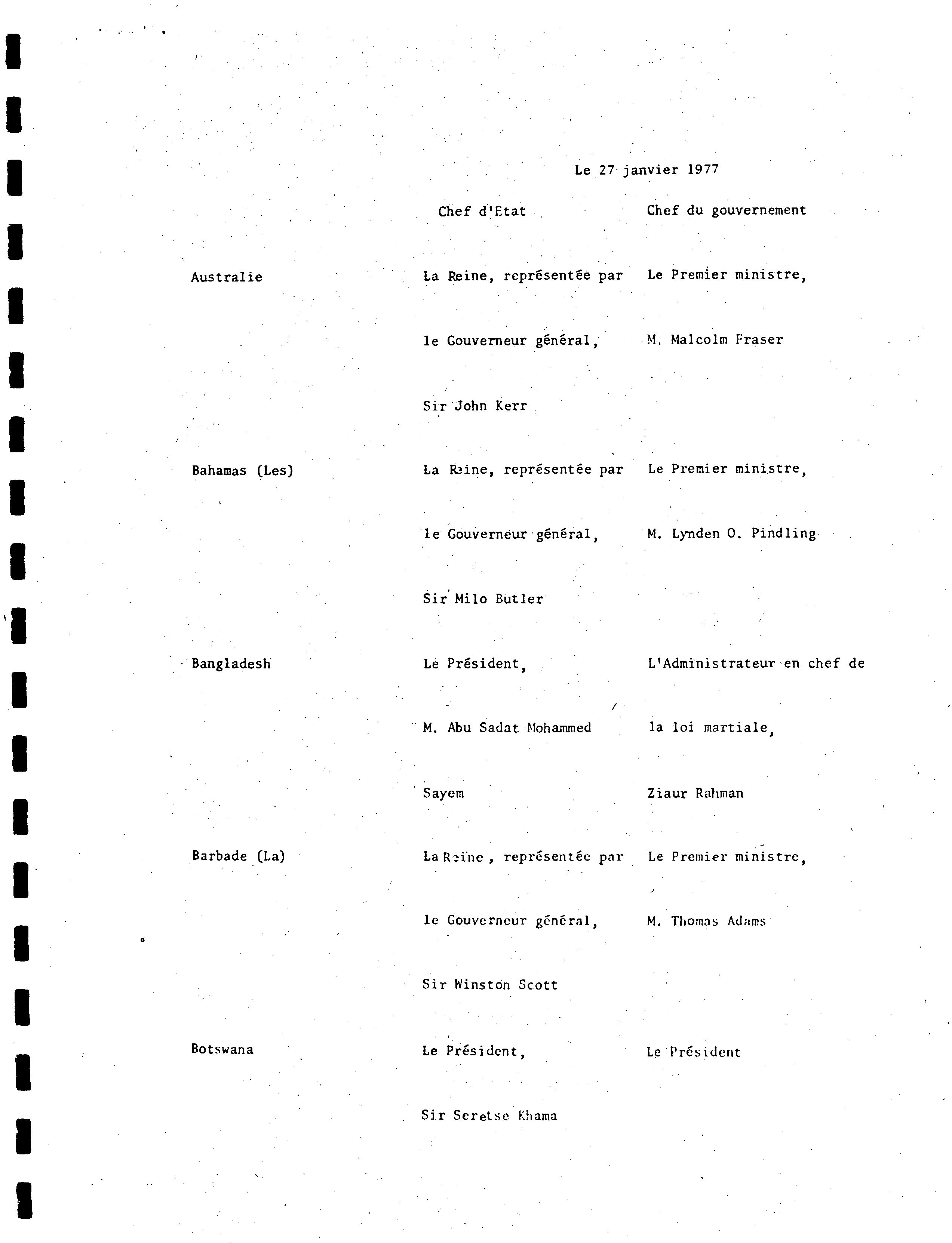 Le 27 janvier 1977

| | Chef d'Etat | Chef du gouvernement |
|---|---|---|
| Australie | La Reine, représentée par le Gouverneur général, Sir John Kerr | Le Premier ministre, M. Malcolm Fraser |
| Bahamas (Les) | La Reine, représentée par le Gouverneur général, Sir Milo Butler | Le Premier ministre, M. Lynden O. Pindling |
| Bangladesh | Le Président, M. Abu Sadat Mohammed Sayem | L'Administrateur en chef de la loi martiale, Ziaur Rahman |
| Barbade (La) | La Reine, représentée par le Gouverneur général, Sir Winston Scott | Le Premier ministre, M. Thomas Adams |
| Botswana | Le Président, Sir Seretse Khama | Le Président |